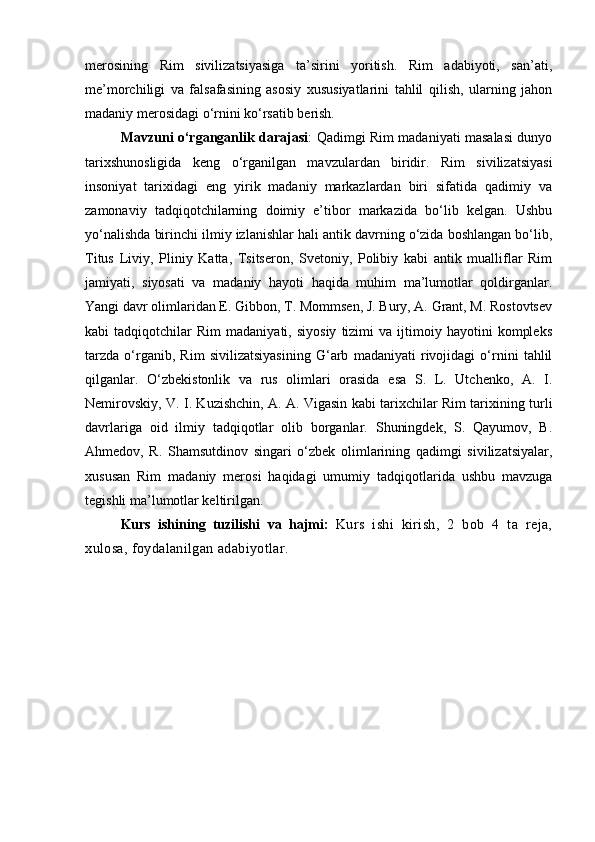 merosining Rim sivilizatsiyasiga ta’sirini yoritish. Rim adabiyoti, san’ati, me’morchiligi va falsafasining asosiy xususiyatlarini tahlil qilish, ularning jahon madaniy merosidagi o‘rnini ko‘rsatib berish.

Mavzuni o‘rganganlik darajasi: Qadimgi Rim madaniyati masalasi dunyo tarixshunosligida keng o‘rganilgan mavzulardan biridir. Rim sivilizatsiyasi insoniyat tarixidagi eng yirik madaniy markazlardan biri sifatida qadimiy va zamonaviy tadqiqotchilarning doimiy e’tibor markazida bo‘lib kelgan. Ushbu yo‘nalishda birinchi ilmiy izlanishlar hali antik davrning o‘zida boshlangan bo‘lib, Titus Liviy, Pliniy Katta, Tsitseron, Svetoniy, Polibiy kabi antik mualliflar Rim jamiyati, siyosati va madaniy hayoti haqida muhim ma’lumotlar qoldirganlar. Yangi davr olimlaridan E. Gibbon, T. Mommsen, J. Bury, A. Grant, M. Rostovtsev kabi tadqiqotchilar Rim madaniyati, siyosiy tizimi va ijtimoiy hayotini kompleks tarzda o‘rganib, Rim sivilizatsiyasining G‘arb madaniyati rivojidagi o‘rnini tahlil qilganlar. O‘zbekistonlik va rus olimlari orasida esa S. L. Utchenko, A. I. Nemirovskiy, V. I. Kuzishchin, A. A. Vigasin kabi tarixchilar Rim tarixining turli davrlariga oid ilmiy tadqiqotlar olib borganlar. Shuningdek, S. Qayumov, B. Ahmedov, R. Shamsutdinov singari o‘zbek olimlarining qadimgi sivilizatsiyalar, xususan Rim madaniy merosi haqidagi umumiy tadqiqotlarida ushbu mavzuga tegishli ma’lumotlar keltirilgan.

Kurs ishining tuzilishi va hajmi: Kurs ishi kirish, 2 bob 4 ta reja, xulosa, foydalanilgan adabiyotlar.